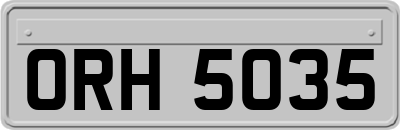 ORH 5035